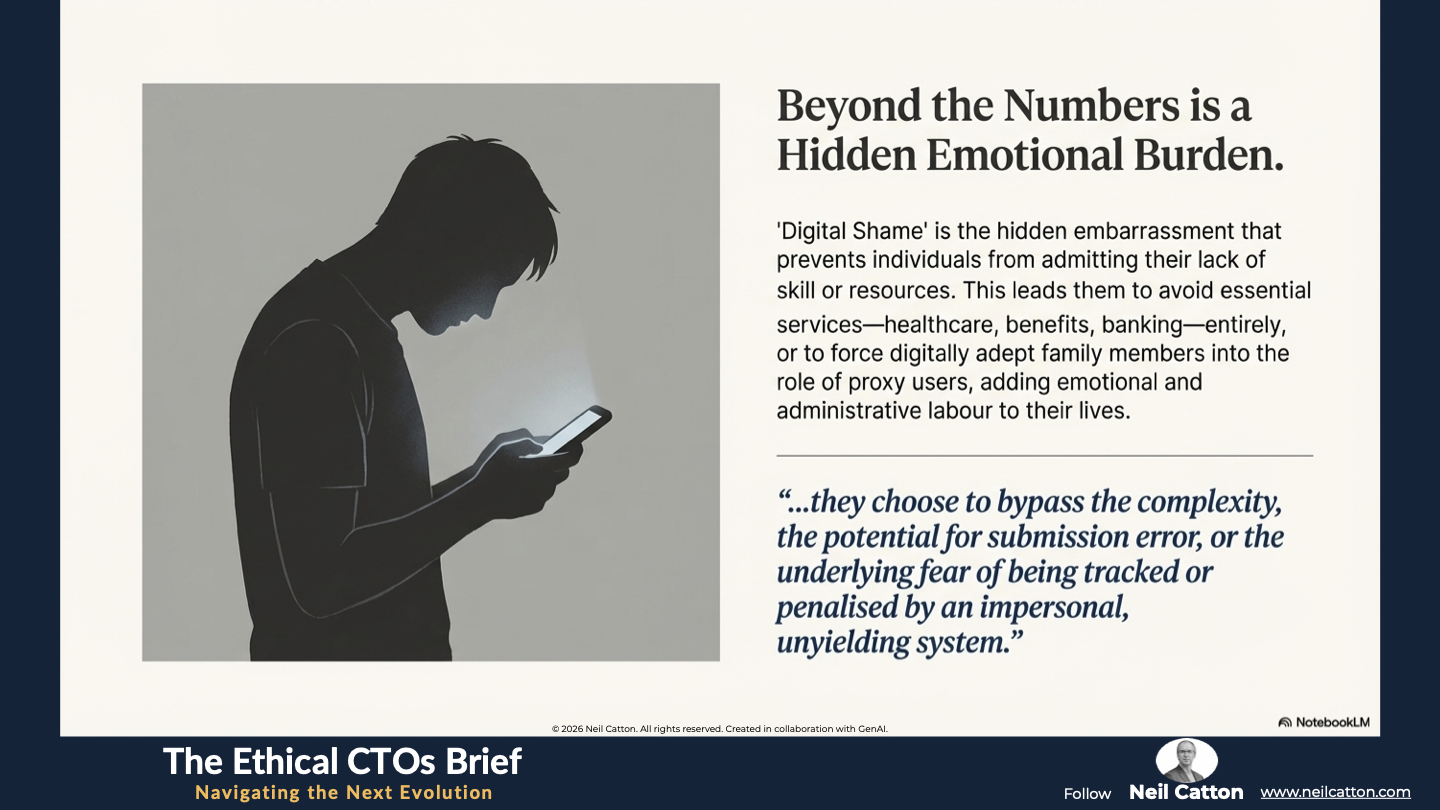 Beyond the Numbers is a Hidden Emotional Burden.

'Digital Shame' is the hidden embarrassment that prevents individuals from admitting their lack of skill or resources. This leads them to avoid essential services—healthcare, benefits, banking—entirely, or to force digitally adept family members into the role of proxy users, adding emotional and administrative labour to their lives.

"...they choose to bypass the complexity, the potential for submission error, or the underlying fear of being tracked or penalised by an impersonal, unyielding system."

© 2026 Neil Catton. All rights reserved. Created in collaboration with GenAI.

NotebookLM

The Ethical CTOs Brief
Navigating the Next Evolution

Follow Neil Catton www.neilcatton.com